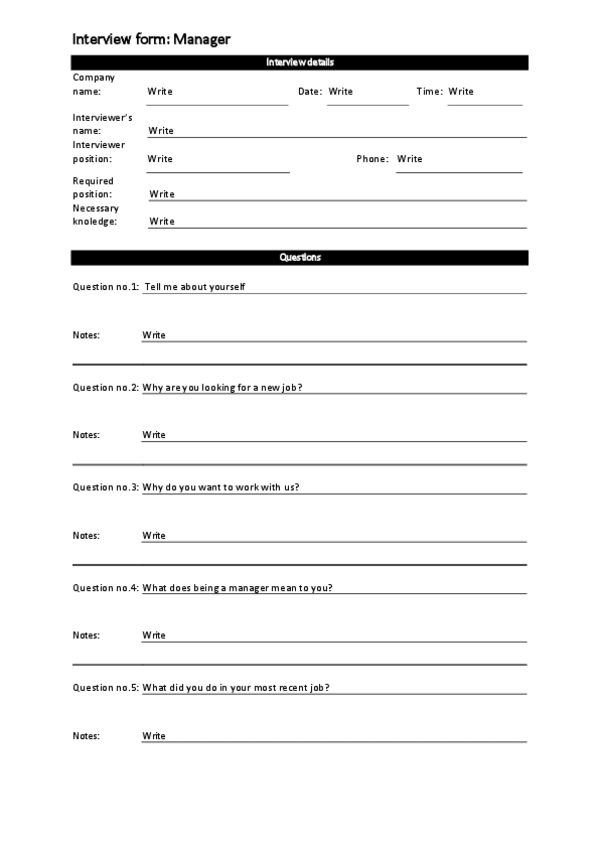 Interview form: Manager

Interview details

Company name: Write Date: Write Time: Write

Interviewer's name: Write

Interviewer position: Write Phone: Write

Required position: Write

Necessary knoledge: Write

Questions

Question no.1: Tell me about yourself

Notes: Write

Question no.2: Why are you looking for a new job?

Notes: Write

Question no.3: Why do you want to work with us?

Notes: Write

Question no.4: What does being a manager mean to you?

Notes: Write

Question no.5: What did you do in your most recent job?

Notes: Write